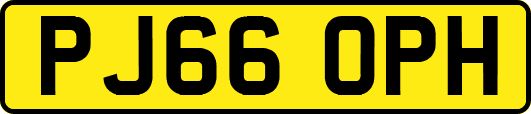 PJ66 OPH